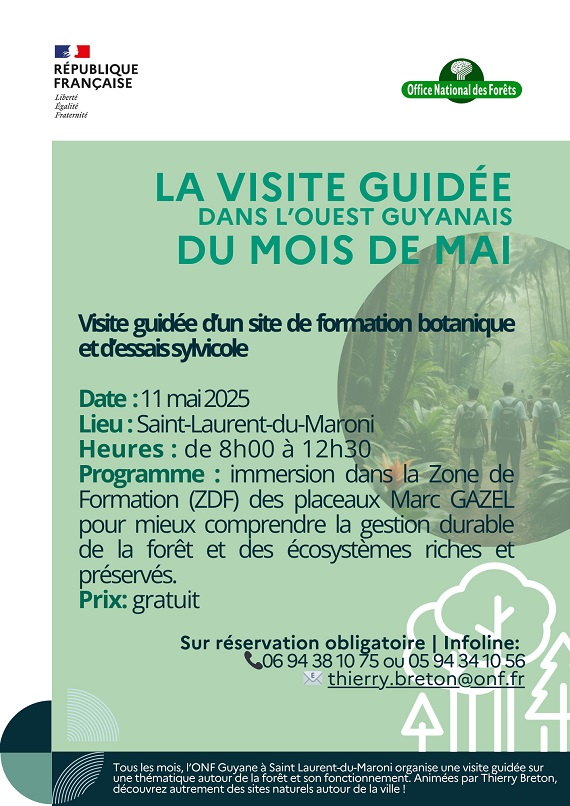 RÉPUBLIQUE FRANÇAISE
Liberté
Égalité
Fraternité

Office National des Forêts

LA VISITE GUIDÉE
DANS L'OUEST GUYANAIS
DU MOIS DE MAI

Visite guidée d'un site de formation botanique et d'essais sylvicole

Date : 11 mai 2025
Lieu : Saint-Laurent-du-Maroni
Heures : de 8h00 à 12h30
Programme : immersion dans la Zone de Formation (ZDF) des placeaux Marc GAZEL pour mieux comprendre la gestion durable de la forêt et des écosystèmes riches et préservés.
Prix: gratuit

Sur réservation obligatoire | Infoline:
06 94 38 10 75 ou 05 94 34 10 56
thierry.breton@onf.fr

Tous les mois, l'ONF Guyane à Saint Laurent-du-Maroni organise une visite guidée sur une thématique autour de la forêt et son fonctionnement. Animées par Thierry Breton, découvrez autrement des sites naturels autour de la ville !